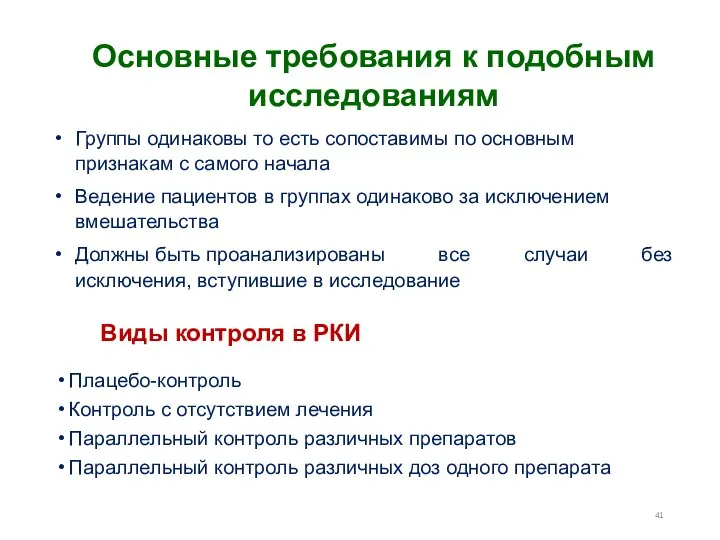 Основные требования к подобным исследованиям

• Группы одинаковы то есть сопоставимы по основным признакам с самого начала

• Ведение пациентов в группах одинаково за исключением вмешательства

• Должны быть проанализированы все случаи без исключения, вступившие в исследование

Виды контроля в РКИ

• Плацебо-контроль
• Контроль с отсутствием лечения
• Параллельный контроль различных препаратов
• Параллельный контроль различных доз одного препарата

41